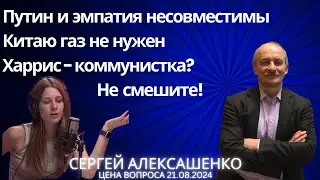 Путин и эмпатия несовместимы
Китаю газ не нужен
Харрис – коммунистка?
Не смешите!

СЕРГЕЙ АЛЕКСАШЕНКО
ЦЕНА ВОПРОСА 21.08.2024